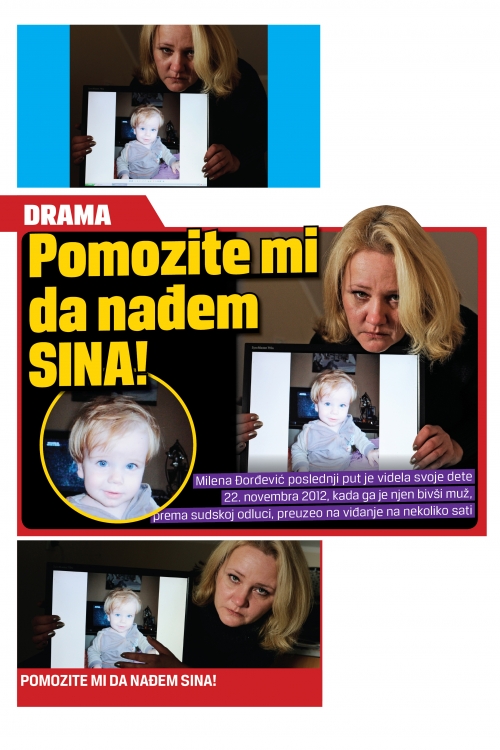 DRAMA

Pomozite mi da nađem SINA!

Milena Đorđević poslednji put je videla svoje dete 22. novembra 2012, kada ga je njen bivši muž, prema sudskoj odluci, preuzeo na viđanje na nekoliko sati

POMOZITE MI DA NAĐEM SINA!